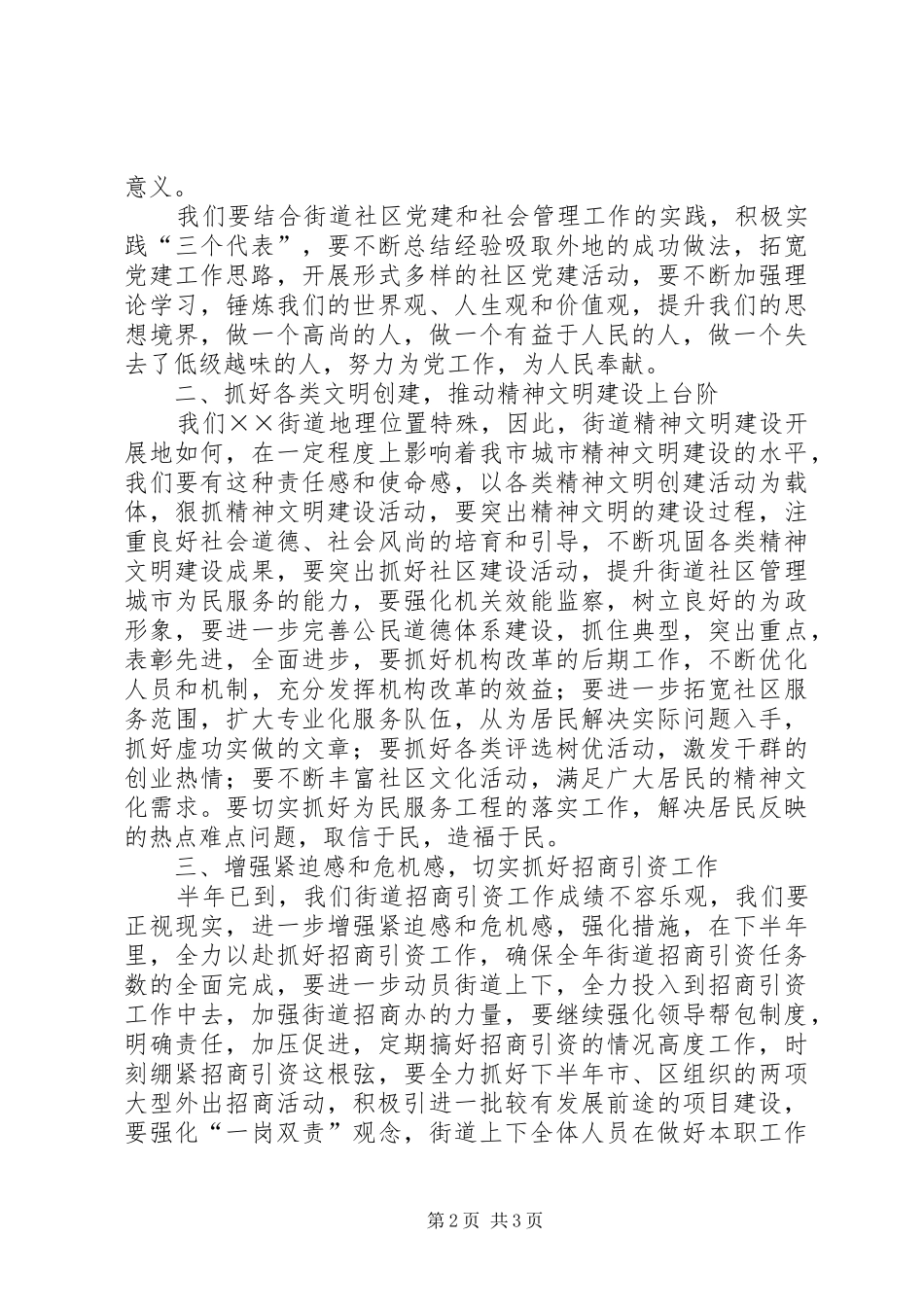 意义。

我们要结合街道社区党建和社会管理工作的实践，积极实践“三个代表”，要不断总结经验吸取外地的成功做法，拓宽党建工作思路，开展形式多样的社区党建活动，要不断加强理论学习，锤炼我们的世界观、人生观和价值观，提升我们的思想境界，做一个高尚的人，做一个有益于人民的人，做一个失去了低级越味的人，努力为党工作，为人民奉献。

二、抓好各类文明创建，推动精神文明建设上台阶

我们××街道地理位置特殊，因此，街道精神文明建设开展地如何，在一定程度上影响着我市城市精神文明建设的水平，我们要有这种责任感和使命感，以各类精神文明创建活动为载体，狠抓精神文明建设活动，要突出精神文明的建设过程，注重良好社会道德、社会风尚的培育和引导，不断巩固各类精神文明建设成果，要突出抓好社区建设活动，提升街道社区管理城市为民服务的能力，要强化机关效能监察，树立良好的为政形象，要进一步完善公民道德体系建设，抓住典型，突出重点，表彰先进，全面进步，要抓好机构改革的后期工作，不断优化人员和机制，充分发挥机构改革的效益；要进一步拓宽社区服务范围，扩大专业化服务队伍，从为居民解决实际问题入手，抓好虚功实做的文章；要抓好各类评选树优活动，激发干群的创业热情；要不断丰富社区文化活动，满足广大居民的精神文化需求。要切实抓好为民服务工程的落实工作，解决居民反映的热点难点问题，取信于民，造福于民。

三、增强紧迫感和危机感，切实抓好招商引资工作

半年已到，我们街道招商引资工作成绩不容乐观，我们要正视现实，进一步增强紧迫感和危机感，强化措施，在下半年里，全力以赴抓好招商引资工作，确保全年街道招商引资任务数的全面完成，要进一步动员街道上下，全力投入到招商引资工作中去，加强街道招商办的力量，要继续强化领导帮包制度，明确责任，加压促进，定期搞好招商引资的情况高度工作，时刻绷紧招商引资这根弦，要全力抓好下半年市、区组织的两项大型外出招商活动，积极引进一批较有发展前途的项目建设，要强化“一岗双责”观念，街道上下全体人员在做好本职工作

第2页 共3页